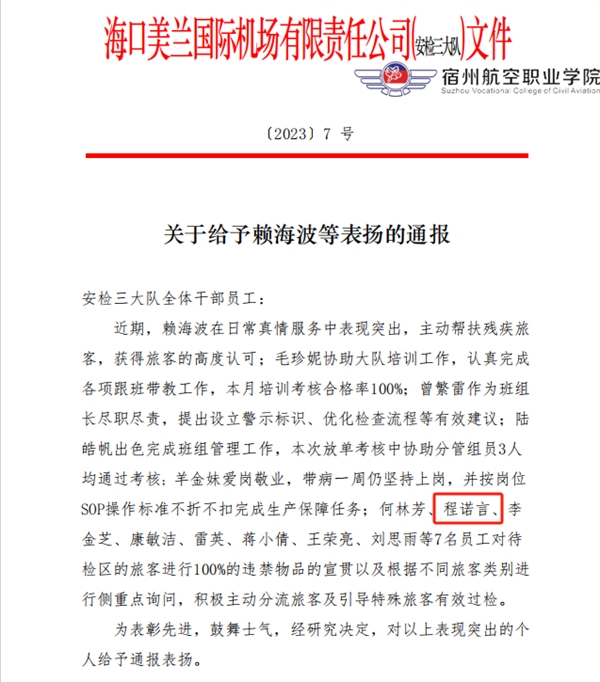 海口美兰国际机场有限责任公司(安检三大队)文件

宿州航空职业学院
Suzhou Vocational College of Civil Aviation

〔2023〕7 号

关于给予赖海波等表扬的通报

安检三大队全体干部员工：

近期，赖海波在日常真情服务中表现突出，主动帮扶残疾旅客，获得旅客的高度认可；毛珍妮协助大队培训工作，认真完成各项跟班带教工作，本月培训考核合格率100%；曾繁雷作为班组长尽职尽责，提出设立警示标识、优化检查流程等有效建议；陆皓帆出色完成班组管理工作，本次放单考核中协助分管组员3人均通过考核；羊金妹爱岗敬业，带病一周仍坚持上岗，并按岗位SOP操作标准不折不扣完成生产保障任务；何林芳、程诺言、李金芝、康敏洁、雷英、蒋小倩、王荣亮、刘思雨等7名员工对待检区的旅客进行100%的违禁物品的宣贯以及根据不同旅客类别进行侧重点询问，积极主动分流旅客及引导特殊旅客有效过检。

为表彰先进，鼓舞士气，经研究决定，对以上表现突出的个人给予通报表扬。